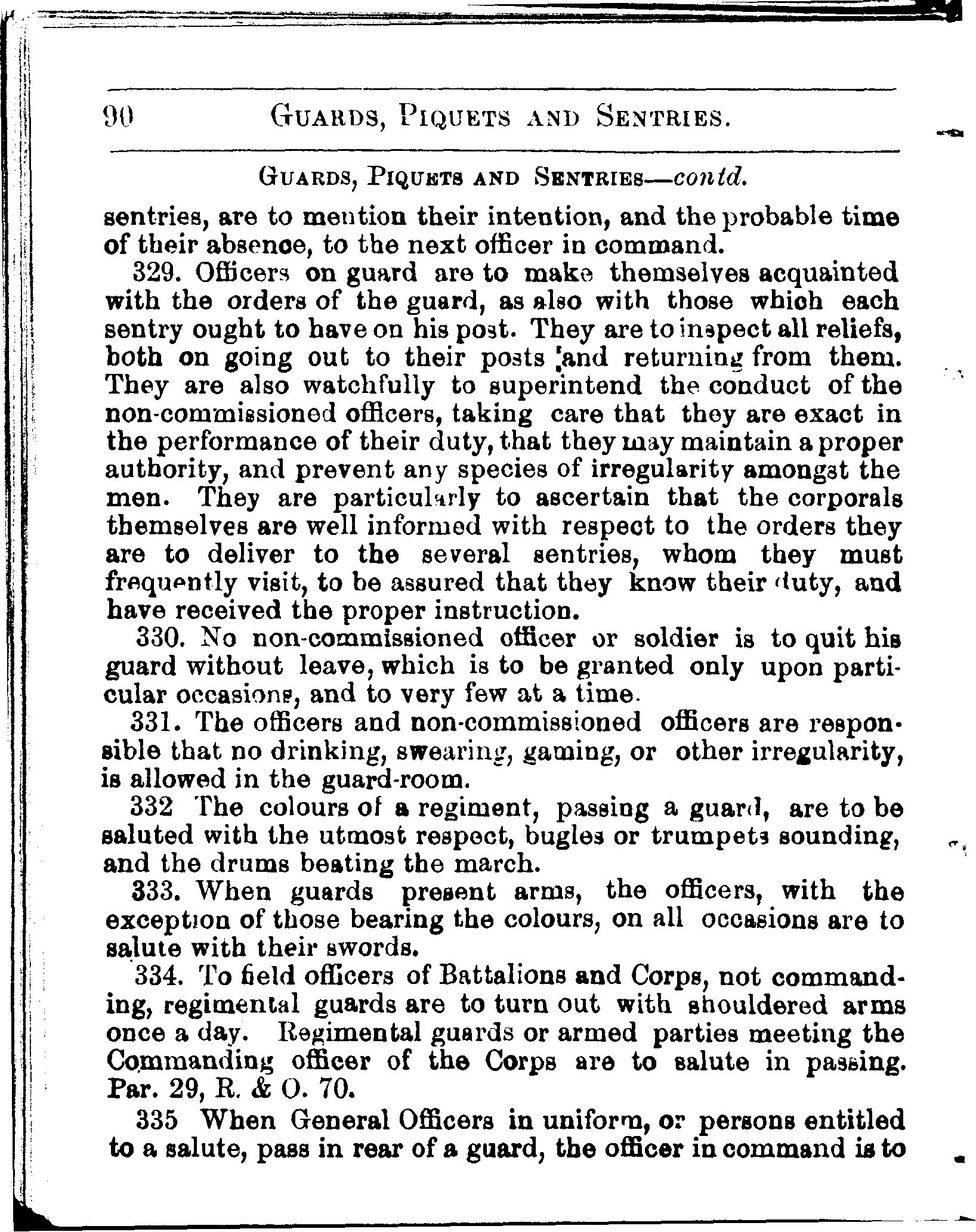 90 GUARDS, PIQUETS AND SENTRIES.

GUARDS, PIQUETS AND SENTRIES—contd.

sentries, are to mention their intention, and the probable time of their absence, to the next officer in command.

329. Officers on guard are to make themselves acquainted with the orders of the guard, as also with those which each sentry ought to have on his post. They are to inspect all reliefs, both on going out to their posts and returning from them. They are also watchfully to superintend the conduct of the non-commissioned officers, taking care that they are exact in the performance of their duty, that they may maintain a proper authority, and prevent any species of irregularity amongst the men. They are particularly to ascertain that the corporals themselves are well informed with respect to the orders they are to deliver to the several sentries, whom they must frequently visit, to be assured that they know their duty, and have received the proper instruction.

330. No non-commissioned officer or soldier is to quit his guard without leave, which is to be granted only upon particular occasions, and to very few at a time.

331. The officers and non-commissioned officers are responsible that no drinking, swearing, gaming, or other irregularity, is allowed in the guard-room.

332 The colours of a regiment, passing a guard, are to be saluted with the utmost respect, bugles or trumpets sounding, and the drums beating the march.

333. When guards present arms, the officers, with the exception of those bearing the colours, on all occasions are to salute with their swords.

334. To field officers of Battalions and Corps, not commanding, regimental guards are to turn out with shouldered arms once a day. Regimental guards or armed parties meeting the Commanding officer of the Corps are to salute in passing. Par. 29, R. & O. 70.

335 When General Officers in uniform, or persons entitled to a salute, pass in rear of a guard, the officer in command is to